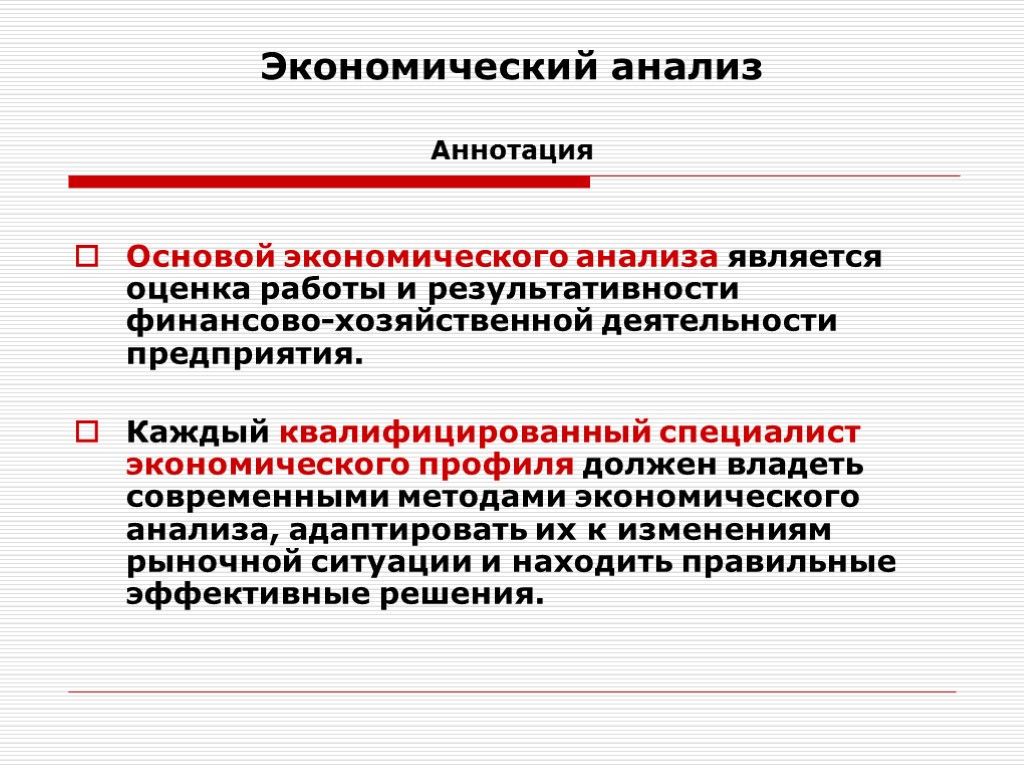 Экономический анализ

Аннотация

Основой экономического анализа является оценка работы и результативности финансово-хозяйственной деятельности предприятия.

Каждый квалифицированный специалист экономического профиля должен владеть современными методами экономического анализа, адаптировать их к изменениям рыночной ситуации и находить правильные эффективные решения.